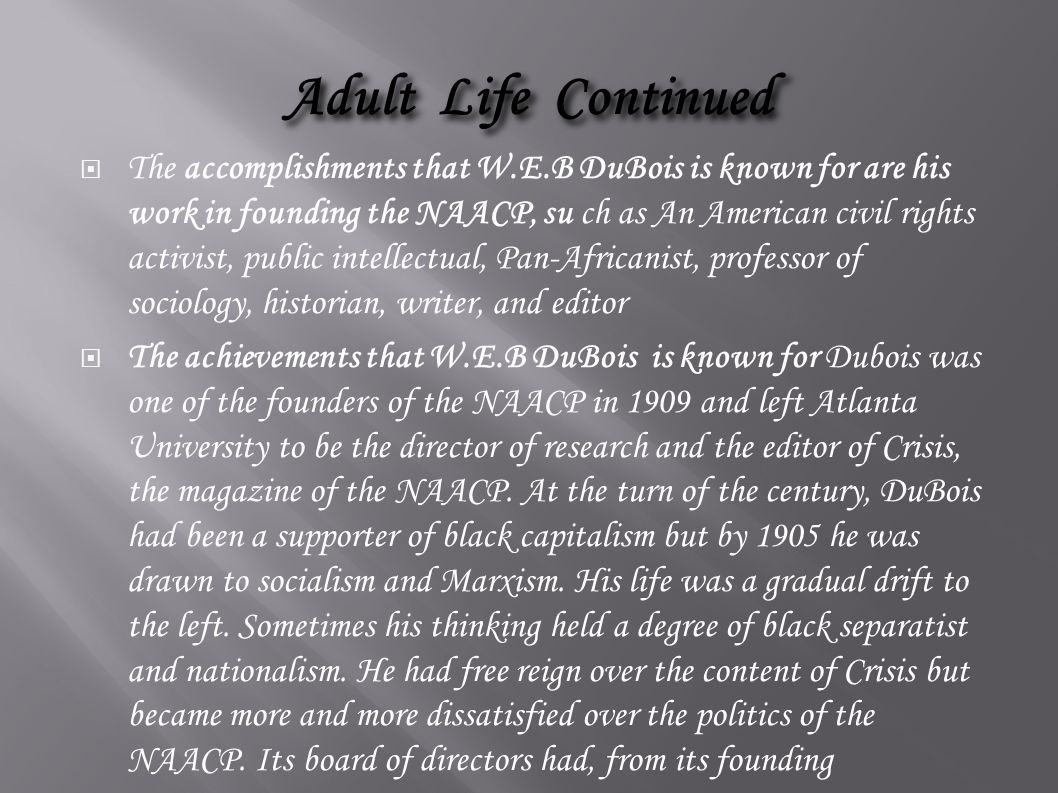 Adult Life Continued

The accomplishments that W.E.B DuBois is known for are his work in founding the NAACP, su ch as An American civil rights activist, public intellectual, Pan-Africanist, professor of sociology, historian, writer, and editor

The achievements that W.E.B DuBois is known for Dubois was one of the founders of the NAACP in 1909 and left Atlanta University to be the director of research and the editor of Crisis, the magazine of the NAACP. At the turn of the century, DuBois had been a supporter of black capitalism but by 1905 he was drawn to socialism and Marxism. His life was a gradual drift to the left. Sometimes his thinking held a degree of black separatist and nationalism. He had free reign over the content of Crisis but became more and more dissatisfied over the politics of the NAACP. Its board of directors had, from its founding